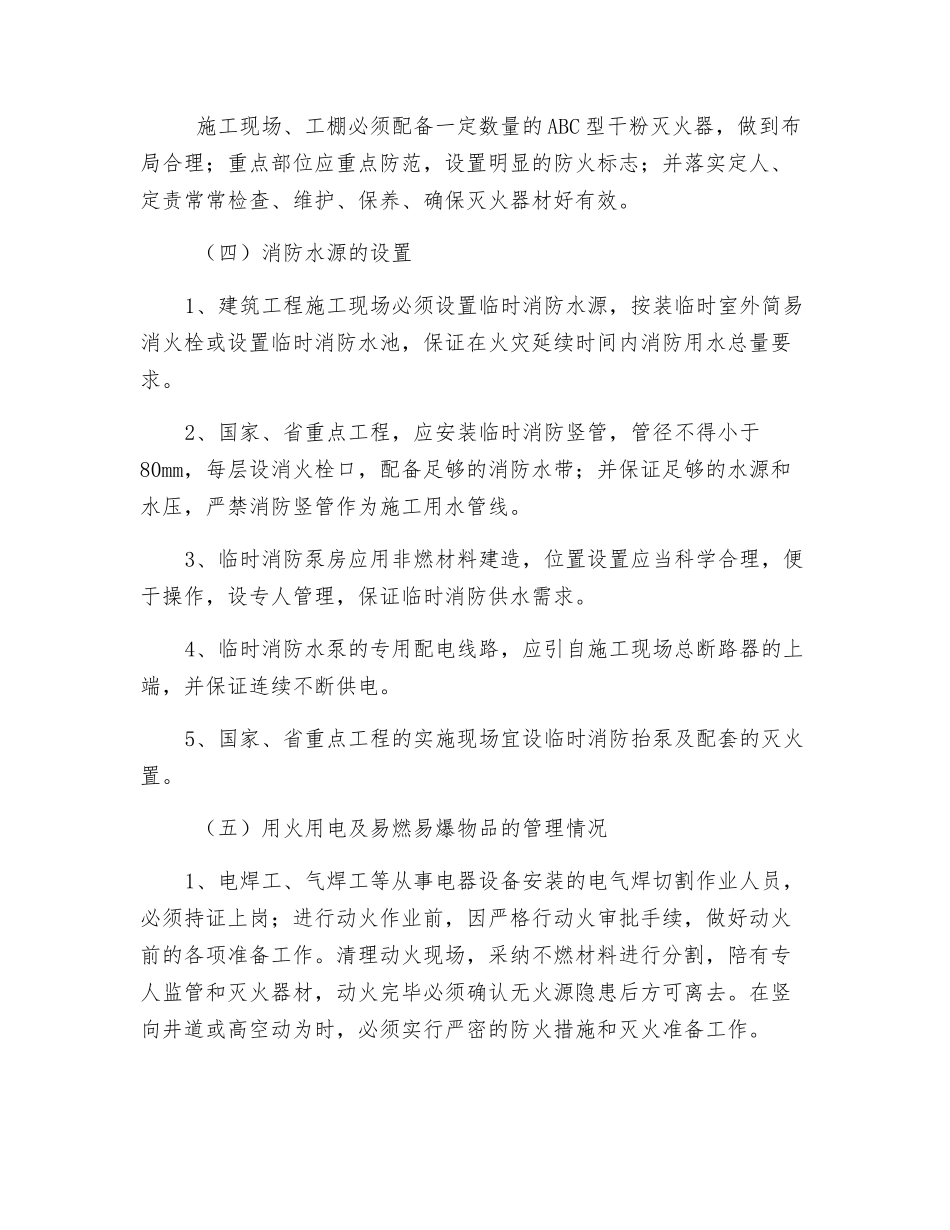 施工现场、工棚必须配备一定数量的ABC型干粉灭火器，做到布局合理；重点部位应重点防范，设置明显的防火标志；并落实定人、定责常常检查、维护、保养、确保灭火器材好有效。

（四）消防水源的设置

1、建筑工程施工现场必须设置临时消防水源，按装临时室外简易消火栓或设置临时消防水池，保证在火灾延续时间内消防用水总量要求。

2、国家、省重点工程，应安装临时消防竖管，管径不得小于80mm，每层设消火栓口，配备足够的消防水带；并保证足够的水源和水压，严禁消防竖管作为施工用水管线。

3、临时消防泵房应用非燃材料建造，位置设置应当科学合理，便于操作，设专人管理，保证临时消防供水需求。

4、临时消防水泵的专用配电线路，应引自施工现场总断路器的上端，并保证连续不断供电。

5、国家、省重点工程的实施现场宜设临时消防抬泵及配套的灭火置。

（五）用火用电及易燃易爆物品的管理情况

1、电焊工、气焊工等从事电器设备安装的电气焊切割作业人员，必须持证上岗；进行动火作业前，因严格行动火审批手续，做好动火前的各项准备工作。清理动火现场，采纳不燃材料进行分割，陪有专人监管和灭火器材，动火完毕必须确认无火源隐患后方可离去。在竖向井道或高空动为时，必须实行严密的防火措施和灭火准备工作。